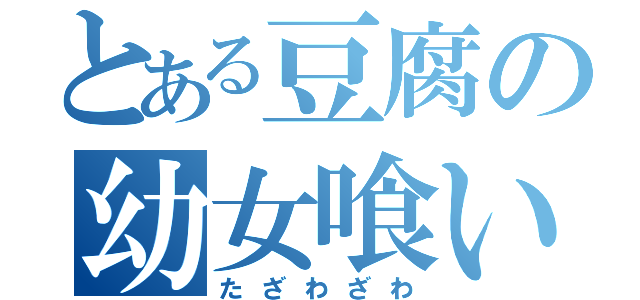 とある豆腐の
幼女喰い
たざわざわ